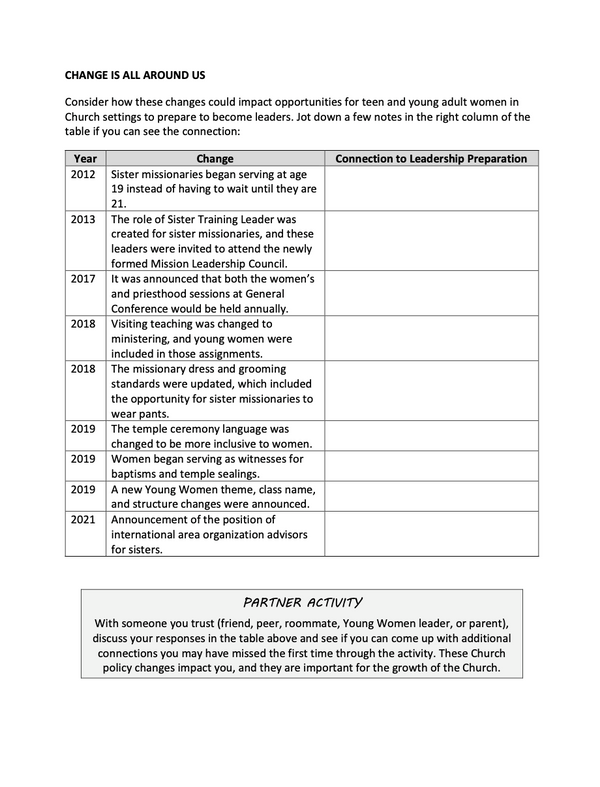 CHANGE IS ALL AROUND US

Consider how these changes could impact opportunities for teen and young adult women in Church settings to prepare to become leaders. Jot down a few notes in the right column of the table if you can see the connection:

| Year | Change | Connection to Leadership Preparation |
|---|---|---|
| 2012 | Sister missionaries began serving at age 19 instead of having to wait until they are 21. | |
| 2013 | The role of Sister Training Leader was created for sister missionaries, and these leaders were invited to attend the newly formed Mission Leadership Council. | |
| 2017 | It was announced that both the women's and priesthood sessions at General Conference would be held annually. | |
| 2018 | Visiting teaching was changed to ministering, and young women were included in those assignments. | |
| 2018 | The missionary dress and grooming standards were updated, which included the opportunity for sister missionaries to wear pants. | |
| 2019 | The temple ceremony language was changed to be more inclusive to women. | |
| 2019 | Women began serving as witnesses for baptisms and temple sealings. | |
| 2019 | A new Young Women theme, class name, and structure changes were announced. | |
| 2021 | Announcement of the position of international area organization advisors for sisters. | |

PARTNER ACTIVITY

With someone you trust (friend, peer, roommate, Young Women leader, or parent), discuss your responses in the table above and see if you can come up with additional connections you may have missed the first time through the activity. These Church policy changes impact you, and they are important for the growth of the Church.